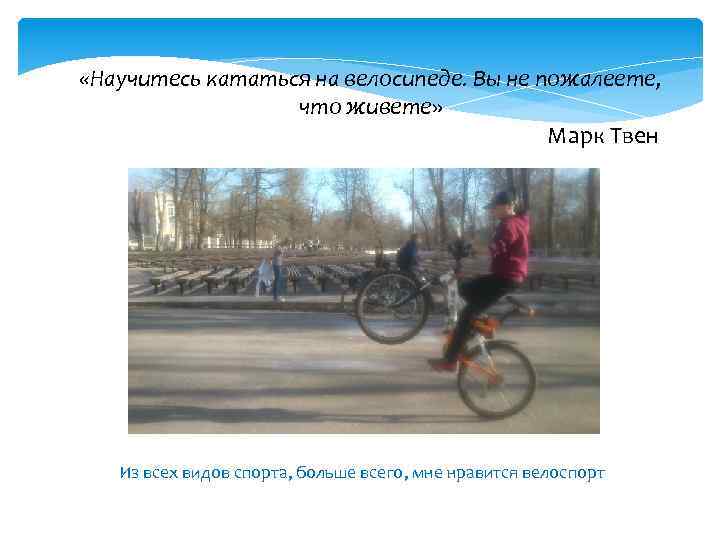 «Научитесь кататься на велосипеде. Вы не пожалеете, что живете»

Марк Твен

Из всех видов спорта, больше всего, мне нравится велоспорт